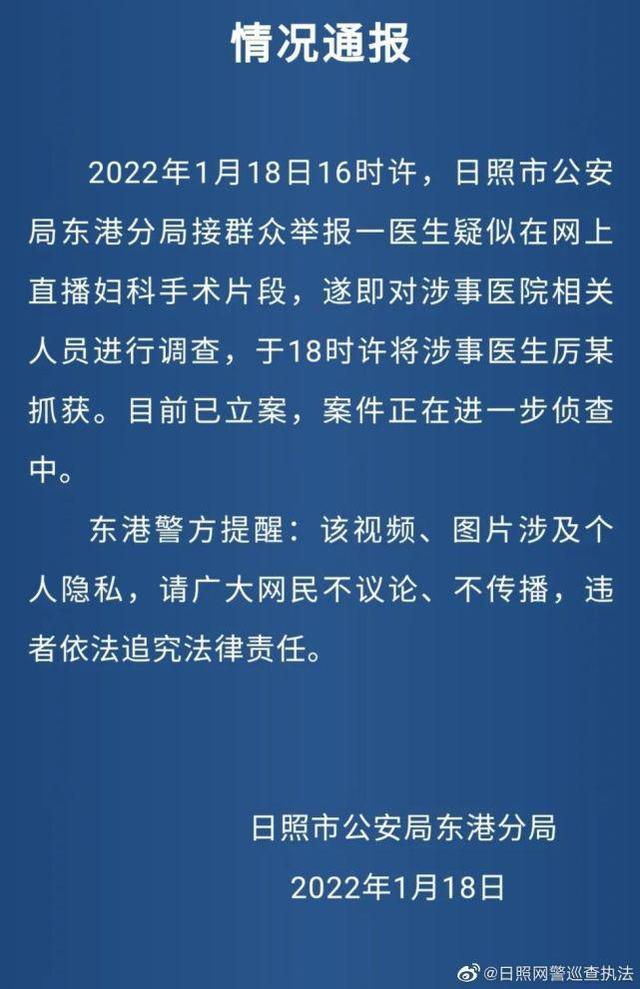 情况通报

2022年1月18日16时许，日照市公安局东港分局接群众举报一医生疑似在网上直播妇科手术片段，遂即对涉事医院相关人员进行调查，于18时许将涉事医生厉某抓获。目前已立案，案件正在进一步侦查中。

东港警方提醒：该视频、图片涉及个人隐私，请广大网民不议论、不传播，违者依法追究法律责任。

日照市公安局东港分局
2022年1月18日

@日照网警巡查执法